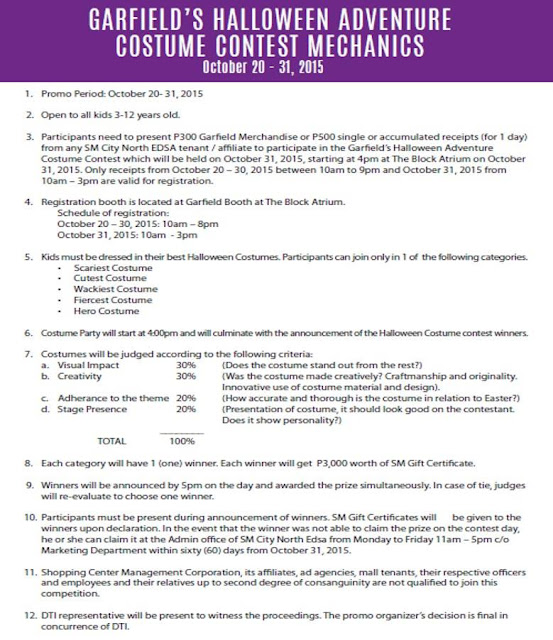 GARFIELD'S HALLOWEEN ADVENTURE
COSTUME CONTEST MECHANICS
October 20 - 31, 2015

1. Promo Period: October 20- 31, 2015

2. Open to all kids 3-12 years old.

3. Participants need to present P300 Garfield Merchandise or P500 single or accumulated receipts (for 1 day) from any SM City North EDSA tenant / affiliate to participate in the Garfield's Halloween Adventure Costume Contest which will be held on October 31, 2015, starting at 4pm at The Block Atrium on October 31, 2015. Only receipts from October 20 – 30, 2015 between 10am to 9pm and October 31, 2015 from 10am – 3pm are valid for registration.

4. Registration booth is located at Garfield Booth at The Block Atrium.
Schedule of registration:
October 20 – 30, 2015: 10am – 8pm
October 31, 2015: 10am - 3pm

5. Kids must be dressed in their best Halloween Costumes. Participants can join only in 1 of the following categories.
• Scariest Costume
• Cutest Costume
• Wackiest Costume
• Fiercest Costume
• Hero Costume

6. Costume Party will start at 4:00pm and will culminate with the announcement of the Halloween Costume contest winners.

7. Costumes will be judged according to the following criteria:
a. Visual Impact 30% (Does the costume stand out from the rest?)
b. Creativity 30% (Was the costume made creatively? Craftmanship and originality. Innovative use of costume material and design).
c. Adherance to the theme 20% (How accurate and thorough is the costume in relation to Easter?)
d. Stage Presence 20% (Presentation of costume, it should look good on the contestant. Does it show personality?)

TOTAL 100%

8. Each category will have 1 (one) winner. Each winner will get P3,000 worth of SM Gift Certificate.

9. Winners will be announced by 5pm on the day and awarded the prize simultaneously. In case of tie, judges will re-evaluate to choose one winner.

10. Participants must be present during announcement of winners. SM Gift Certificates will be given to the winners upon declaration. In the event that the winner was not able to claim the prize on the contest day, he or she can claim it at the Admin office of SM City North Edsa from Monday to Friday 11am – 5pm c/o Marketing Department within sixty (60) days from October 31, 2015.

11. Shopping Center Management Corporation, its affiliates, ad agencies, mall tenants, their respective officers and employees and their relatives up to second degree of consanguinity are not qualified to join this competition.

12. DTI representative will be present to witness the proceedings. The promo organizer's decision is final in concurrence of DTI.